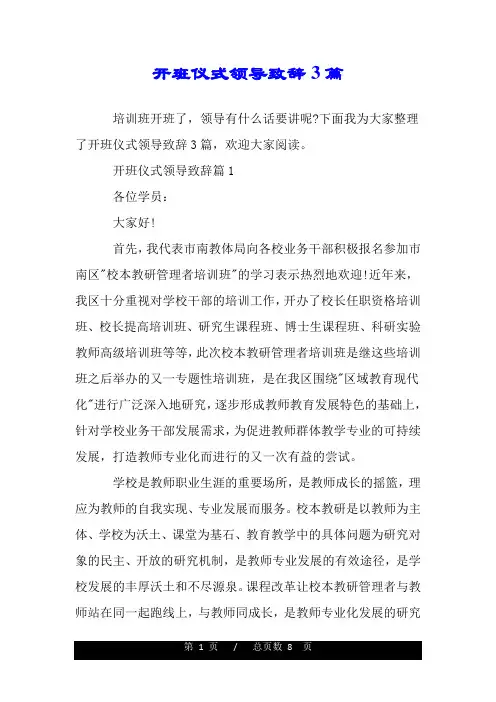 开班仪式领导致辞 3 篇

培训班开班了，领导有什么话要讲呢?下面我为大家整理了开班仪式领导致辞 3 篇，欢迎大家阅读。

开班仪式领导致辞篇 1

各位学员：

大家好!

首先，我代表市南教体局向各校业务干部积极报名参加市南区"校本教研管理者培训班"的学习表示热烈地欢迎!近年来，我区十分重视对学校干部的培训工作，开办了校长任职资格培训班、校长提高培训班、研究生课程班、博士生课程班、科研实验教师高级培训班等等，此次校本教研管理者培训班是继这些培训班之后举办的又一专题性培训班，是在我区围绕"区域教育现代化"进行广泛深入地研究，逐步形成教师教育发展特色的基础上，针对学校业务干部发展需求，为促进教师群体教学专业的可持续发展，打造教师专业化而进行的又一次有益的尝试。

学校是教师职业生涯的重要场所，是教师成长的摇篮，理应为教师的自我实现、专业发展而服务。校本教研是以教师为主体、学校为沃土、课堂为基石、教育教学中的具体问题为研究对象的民主、开放的研究机制，是教师专业发展的有效途径，是学校发展的丰厚沃土和不尽源泉。课程改革让校本教研管理者与教师站在同一起跑线上，与教师同成长，是教师专业化发展的研究

第 1 页 / 总页数 8 页